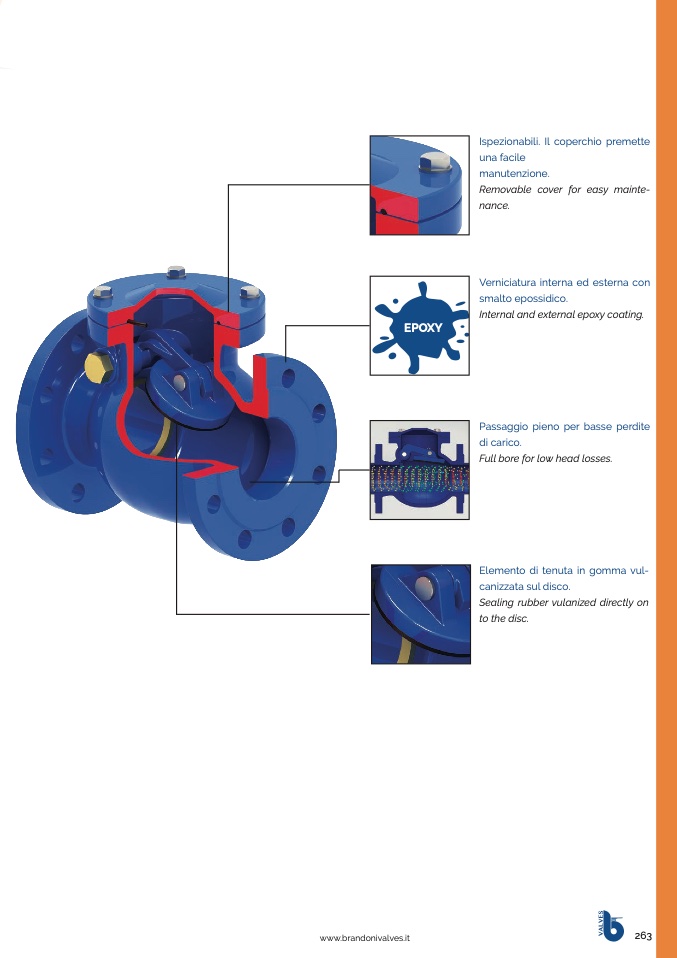 Ispezionabili. Il coperchio premette una facile manutenzione.

Removable cover for easy maintenance.

EPOXY

Verniciatura interna ed esterna con smalto epossidico.

Internal and external epoxy coating.

Passaggio pieno per basse perdite di carico.

Full bore for low head losses.

Elemento di tenuta in gomma vulcanizzata sul disco.

Sealing rubber vulanized directly on to the disc.

www.brandonivalves.it

VALVES

263